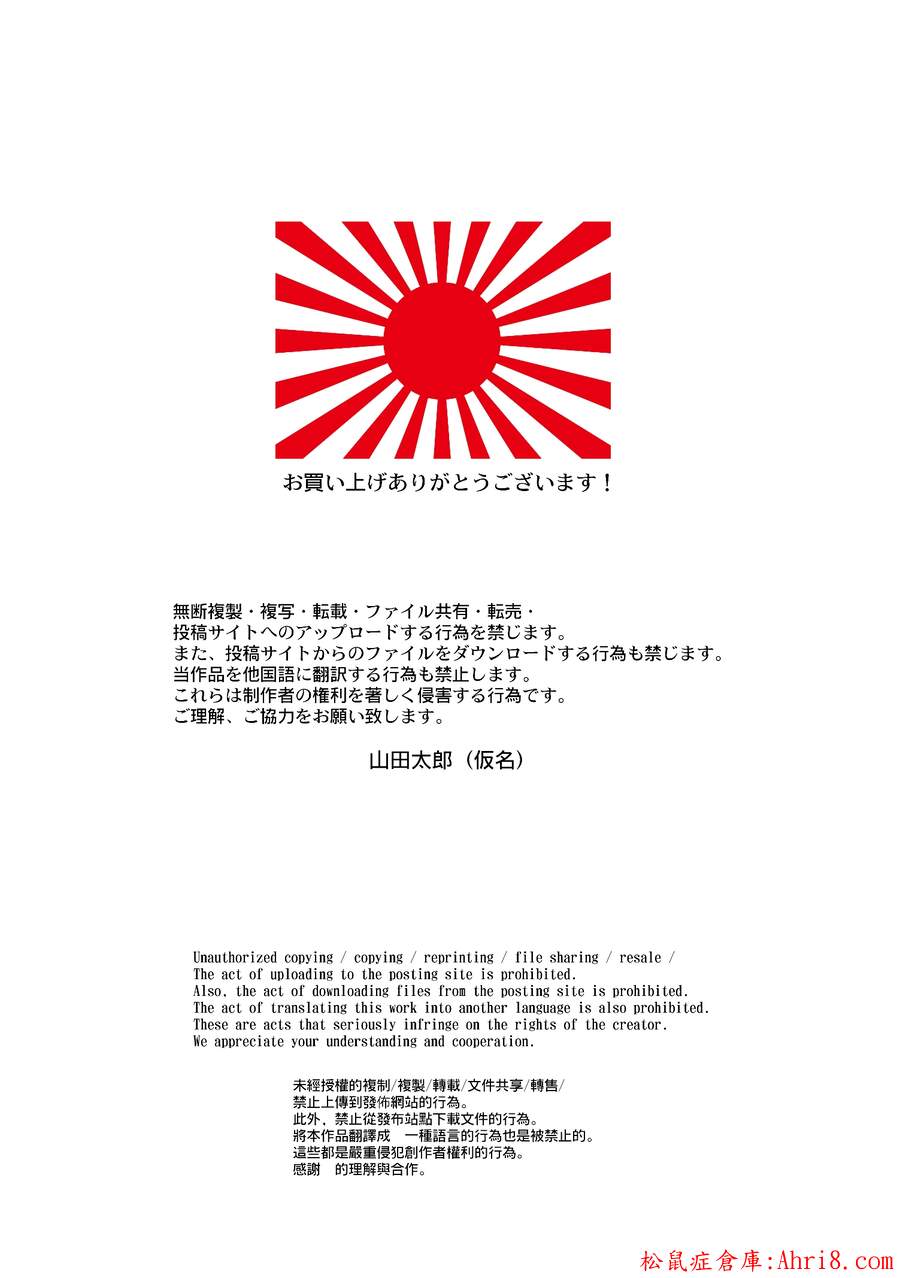 お買い上げありがとうございます！

無断複製・複写・転載・ファイル共有・転売・
投稿サイトへのアップロードする行為を禁じます。
また、投稿サイトからのファイルをダウンロードする行為も禁じます。
当作品を他国語に翻訳する行為も禁止します。
これらは制作者の権利を著しく侵害する行為です。
ご理解、ご協力をお願い致します。

山田太郎（仮名）

Unauthorized copying / copying / reprinting / file sharing / resale /
The act of uploading to the posting site is prohibited.
Also, the act of downloading files from the posting site is prohibited.
The act of translating this work into another language is also prohibited.
These are acts that seriously infringe on the rights of the creator.
We appreciate your understanding and cooperation.

未經授權的複制/複製/轉載/文件共享/轉售/
禁止上傳到發佈網站的行為。
此外，禁止從發布站點下載文件的行為。
將本作品翻譯成 一種語言的行為也是被禁止的。
這些都是嚴重侵犯創作者權利的行為。
感謝 的理解與合作。

松鼠症倉庫:Ahri8.com